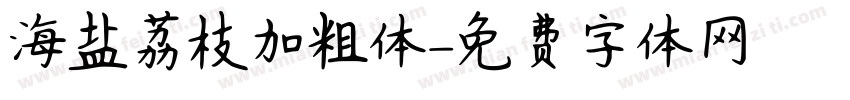 海盐荔枝加粗体-免费字体网